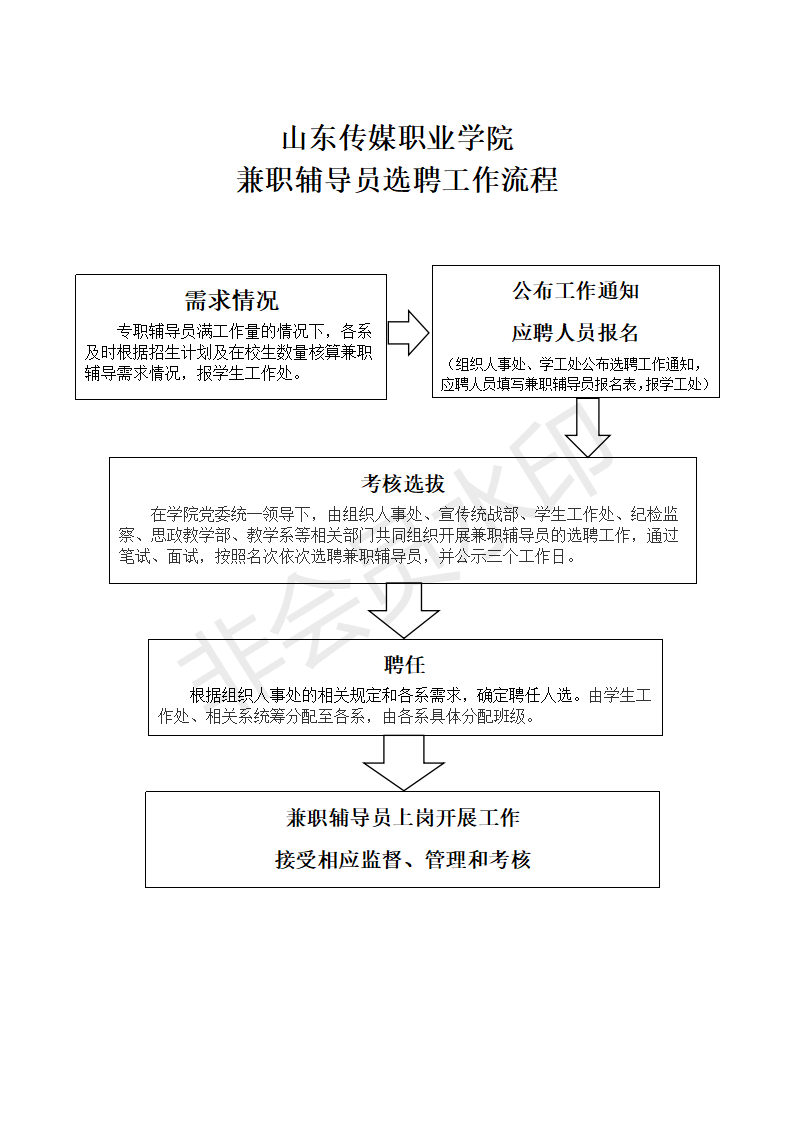 山东传媒职业学院
兼职辅导员选聘工作流程

需求情况

专职辅导员满工作量的情况下，各系及时根据招生计划及在校生数量核算兼职辅导需求情况，报学生工作处。

公布工作通知

应聘人员报名

（组织人事处、学工处公布选聘工作通知，应聘人员填写兼职辅导员报名表，报学工处）

考核选拔

在学院党委统一领导下，由组织人事处、宣传统战部、学生工作处、纪检监察、思政教学部、教学系等相关部门共同组织开展兼职辅导员的选聘工作，通过笔试、面试，按照名次依次选聘兼职辅导员，并公示三个工作日。

聘任

根据组织人事处的相关规定和各系需求，确定聘任人选。由学生工作处、相关系统筹分配至各系，由各系具体分配班级。

兼职辅导员上岗开展工作

接受相应监督、管理和考核

非会员水印